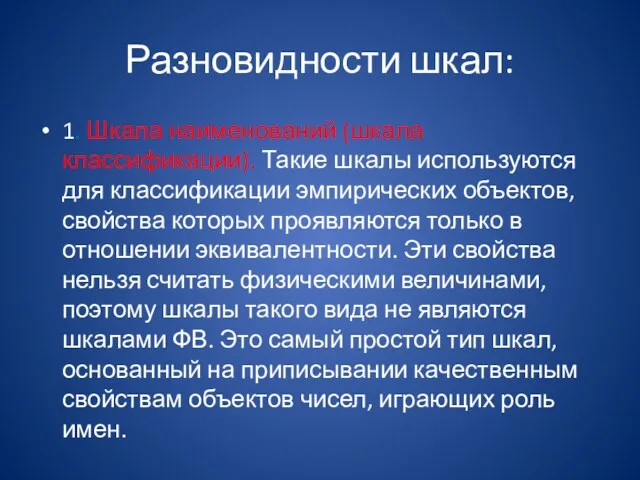 Разновидности шкал:

• 1 Шкала наименований (шкала классификации). Такие шкалы используются для классификации эмпирических объектов, свойства которых проявляются только в отношении эквивалентности. Эти свойства нельзя считать физическими величинами, поэтому шкалы такого вида не являются шкалами ФВ. Это самый простой тип шкал, основанный на приписывании качественным свойствам объектов чисел, играющих роль имен.